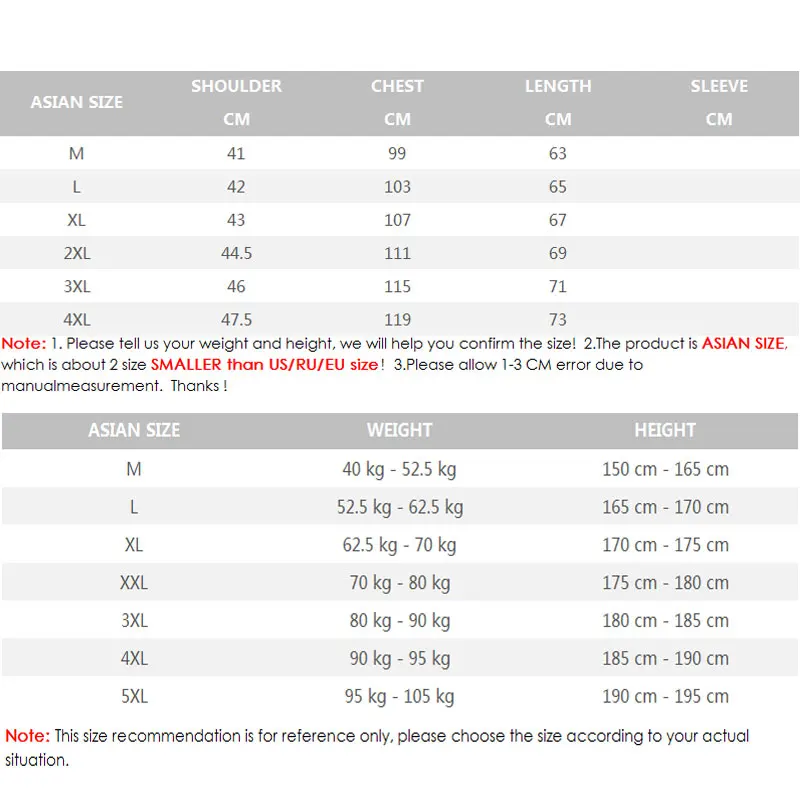 | ASIAN SIZE | SHOULDER CM | CHEST CM | LENGTH CM | SLEEVE CM |
|---|---|---|---|---|
| M | 41 | 99 | 63 | |
| L | 42 | 103 | 65 | |
| XL | 43 | 107 | 67 | |
| 2XL | 44.5 | 111 | 69 | |
| 3XL | 46 | 115 | 71 | |
| 4XL | 47.5 | 119 | 73 | |

Note: 1. Please tell us your weight and height, we will help you confirm the size! 2.The product is ASIAN SIZE, which is about 2 size SMALLER than US/RU/EU size! 3.Please allow 1-3 CM error due to manualmeasurement. Thanks !

| ASIAN SIZE | WEIGHT | HEIGHT |
|---|---|---|
| M | 40 kg - 52.5 kg | 150 cm - 165 cm |
| L | 52.5 kg - 62.5 kg | 165 cm - 170 cm |
| XL | 62.5 kg - 70 kg | 170 cm - 175 cm |
| XXL | 70 kg - 80 kg | 175 cm - 180 cm |
| 3XL | 80 kg - 90 kg | 180 cm - 185 cm |
| 4XL | 90 kg - 95 kg | 185 cm - 190 cm |
| 5XL | 95 kg - 105 kg | 190 cm - 195 cm |

Note: This size recommendation is for reference only, please choose the size according to your actual situation.